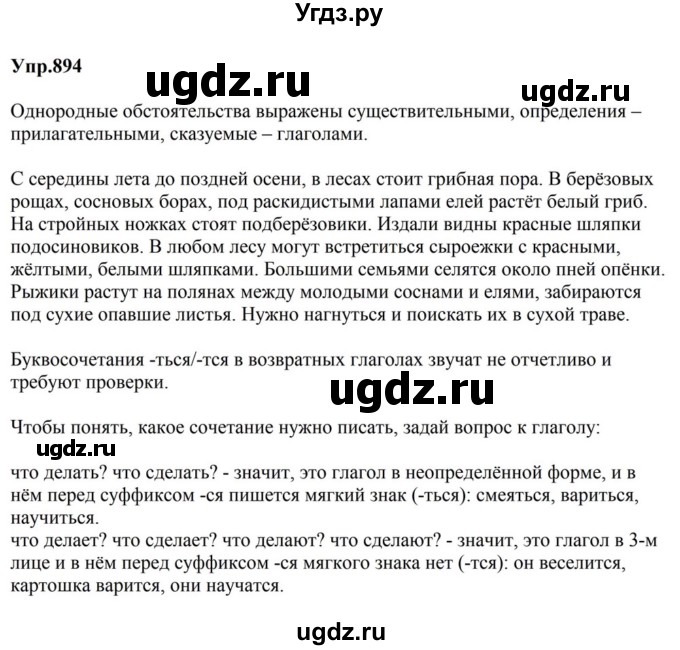 Угдз.ру

Упр.894

ugdz.ru

ugdz.ru

Однородные обстоятельства выражены существительными, определения – прилагательными, сказуемые – глаголами.

С середины лета до поздней осени, в лесах стоит грибная пора. В берёзовых рощах, сосновых борах, под раскидистыми лапами елей растёт белый гриб. На стройных ножках стоят подберёзовики. Издали видны красные шляпки подосиновиков. В любом лесу могут встретиться сыроежки с красными, жёлтыми, белыми шляпками. Большими семьями селятся около пней опёнки. Рыжики растут на полянах между молодыми соснами и елями, забираются под сухие опавшие листья. Нужно нагнуться и поискать их в сухой траве.

Буквосочетания -ться/-тся в возвратных глаголах звучат не отчетливо и требуют проверки.

ugdz.ru

Чтобы понять, какое сочетание нужно писать, задай вопрос к глаголу:

ugdz.ru

что делать? что сделать? - значит, это глагол в неопределённой форме, и в нём перед суффиксом -ся пишется мягкий знак (-ться): смеяться, вариться, научиться.
что делает? что сделает? что делают? что сделают? - значит, это глагол в 3-м лице и в нём перед суффиксом -ся мягкого знака нет (-тся): он веселится, картошка варится, они научатся.

ugdz.ru